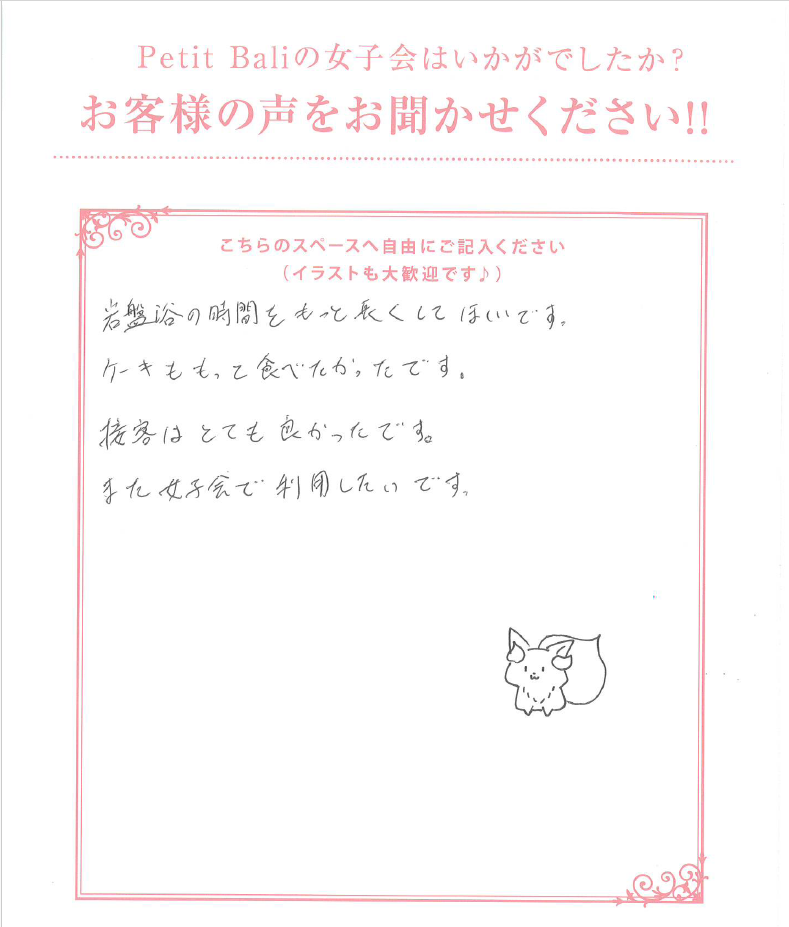 Petit Baliの女子会はいかがでしたか？

お客様の声をお聞かせください!!

こちらのスペースへ自由にご記入ください
（イラストも大歓迎です♪）

岩盤浴の時間をもっと長くしてほしいです。

ケーキももっと食べたかったです。

接客はとても良かったです。

また女子会で利用したいです。